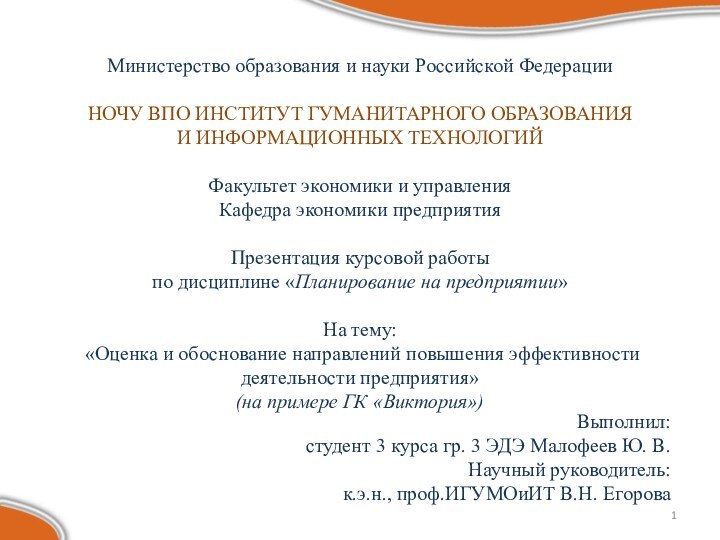 Министерство образования и науки Российской Федерации

НОЧУ ВПО ИНСТИТУТ ГУМАНИТАРНОГО ОБРАЗОВАНИЯ И ИНФОРМАЦИОННЫХ ТЕХНОЛОГИЙ

Факультет экономики и управления
Кафедра экономики предприятия

Презентация курсовой работы
по дисциплине «Планирование на предприятии»

На тему:
«Оценка и обоснование направлений повышения эффективности деятельности предприятия»
(на примере ГК «Виктория»)

Выполнил:
студент 3 курса гр. 3 ЭДЭ Малофеев Ю. В.
Научный руководитель:
к.э.н., проф.ИГУМОиИТ В.Н. Егорова

1